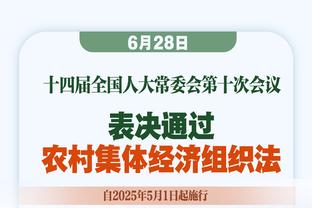 6月28日

十四届全国人大常委会第十次会议

表决通过
农村集体经济组织法

自2025年5月1日起施行